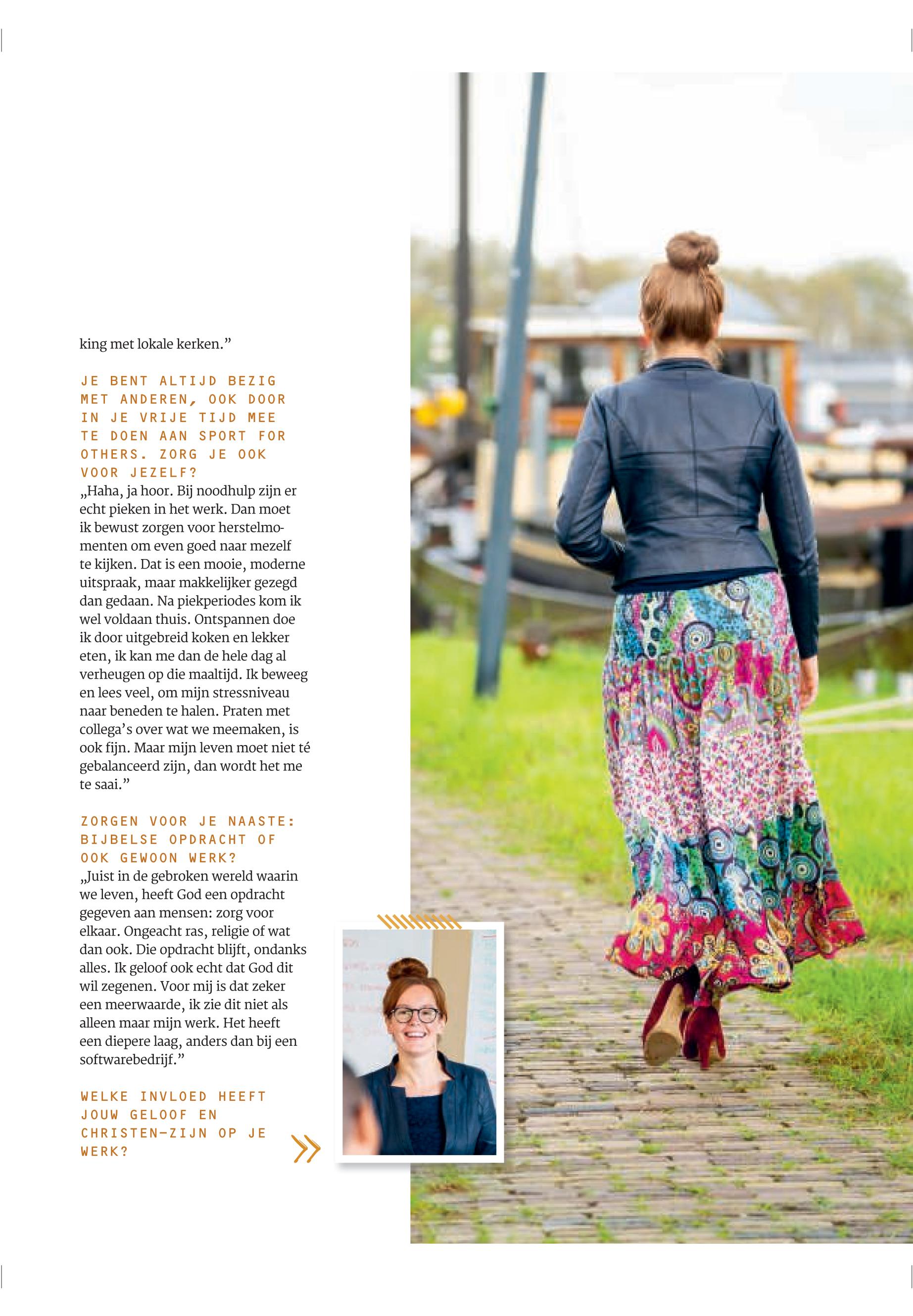 king met lokale kerken."

JE BENT ALTIJD BEZIG MET ANDEREN, OOK DOOR IN JE VRIJE TIJD MEE TE DOEN AAN SPORT FOR OTHERS. ZORG JE OOK VOOR JEZELF?

„Haha, ja hoor. Bij noodhulp zijn er echt pieken in het werk. Dan moet ik bewust zorgen voor herstelmomenten om even goed naar mezelf te kijken. Dat is een mooie, moderne uitspraak, maar makkelijker gezegd dan gedaan. Na piekperiodes kom ik wel voldaan thuis. Ontspannen doe ik door uitgebreid koken en lekker eten, ik kan me dan de hele dag al verheugen op die maaltijd. Ik beweeg en lees veel, om mijn stressniveau naar beneden te halen. Praten met collega's over wat we meemaken, is ook fijn. Maar mijn leven moet niet té gebalanceerd zijn, dan wordt het me te saai."

ZORGEN VOOR JE NAASTE: BIJBELSE OPDRACHT OF OOK GEWOON WERK?

„Juist in de gebroken wereld waarin we leven, heeft God een opdracht gegeven aan mensen: zorg voor elkaar. Ongeacht ras, religie of wat dan ook. Die opdracht blijft, ondanks alles. Ik geloof ook echt dat God dit wil zegenen. Voor mij is dat zeker een meerwaarde, ik zie dit niet als alleen maar mijn werk. Het heeft een diepere laag, anders dan bij een softwarebedrijf."

WELKE INVLOED HEEFT JOUW GELOOF EN CHRISTEN-ZIJN OP JE WERK?